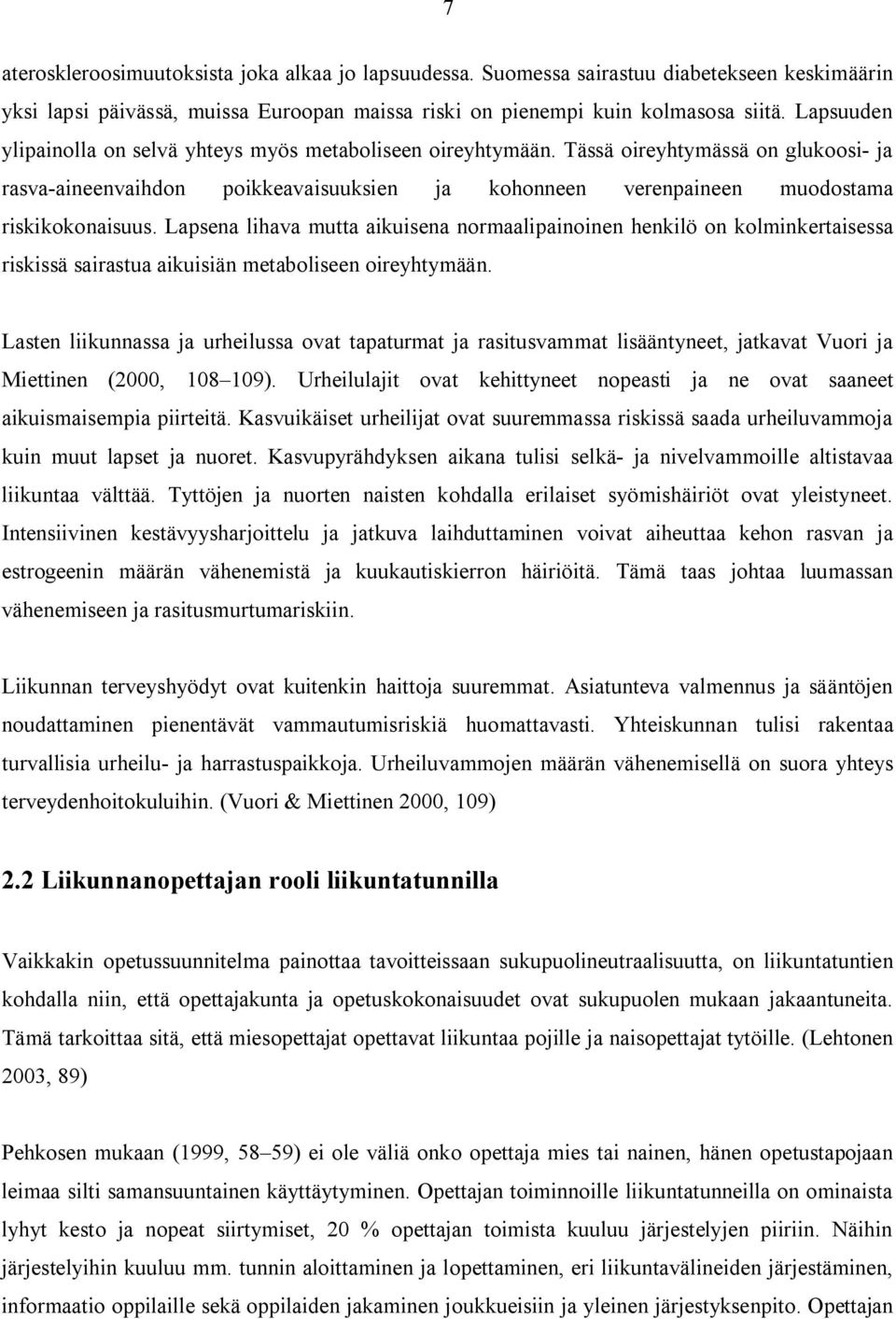 7

ateroskleroosimuutoksista joka alkaa jo lapsuudessa. Suomessa sairastuu diabetekseen keskimäärin yksi lapsi päivässä, muissa Euroopan maissa riski on pienempi kuin kolmasosa siitä. Lapsuuden ylipainolla on selvä yhteys myös metaboliseen oireyhtymään. Tässä oireyhtymässä on glukoosi- ja rasva-aineenvaihdon poikkeavaisuuksien ja kohonneen verenpaineen muodostama riskikokonaisuus. Lapsena lihava mutta aikuisena normaalipainoinen henkilö on kolminkertaisessa riskissä sairastua aikuisiän metaboliseen oireyhtymään.

Lasten liikunnassa ja urheilussa ovat tapaturmat ja rasitusvammat lisääntyneet, jatkavat Vuori ja Miettinen (2000, 108–109). Urheilulajit ovat kehittyneet nopeasti ja ne ovat saaneet aikuismaisempia piirteitä. Kasvuikäiset urheilijat ovat suuremmassa riskissä saada urheiluvammoja kuin muut lapset ja nuoret. Kasvupyrähdyksen aikana tulisi selkä- ja nivelvammoille altistavaa liikuntaa välttää. Tyttöjen ja nuorten naisten kohdalla erilaiset syömishäiriöt ovat yleistyneet. Intensiivinen kestävyysharjoittelu ja jatkuva laihduttaminen voivat aiheuttaa kehon rasvan ja estrogeenin määrän vähenemistä ja kuukautiskierron häiriöitä. Tämä taas johtaa luumassan vähenemiseen ja rasitusmurtumariskiin.

Liikunnan terveyshyödyt ovat kuitenkin haittoja suuremmat. Asiatunteva valmennus ja sääntöjen noudattaminen pienentävät vammautumisriskiä huomattavasti. Yhteiskunnan tulisi rakentaa turvallisia urheilu- ja harrastuspaikkoja. Urheiluvammojen määrän vähenemisellä on suora yhteys terveydenhoitokuluihin. (Vuori & Miettinen 2000, 109)

2.2 Liikunnanopettajan rooli liikuntatunnilla

Vaikkakin opetussuunnitelma painottaa tavoitteissaan sukupuolineutraalisuutta, on liikuntatuntien kohdalla niin, että opettajakunta ja opetuskokonaisuudet ovat sukupuolen mukaan jakaantuneita. Tämä tarkoittaa sitä, että miesopettajat opettavat liikuntaa pojille ja naisopettajat tytöille. (Lehtonen 2003, 89)

Pehkosen mukaan (1999, 58–59) ei ole väliä onko opettaja mies tai nainen, hänen opetustapojaan leimaa silti samansuuntainen käyttäytyminen. Opettajan toiminnoille liikuntatunneilla on ominaista lyhyt kesto ja nopeat siirtymiset, 20 % opettajan toimista kuuluu järjestelyjen piiriin. Näihin järjestelyihin kuuluu mm. tunnin aloittaminen ja lopettaminen, eri liikuntavälineiden järjestäminen, informaatio oppilaille sekä oppilaiden jakaminen joukkueisiin ja yleinen järjestyksenpito. Opettajan